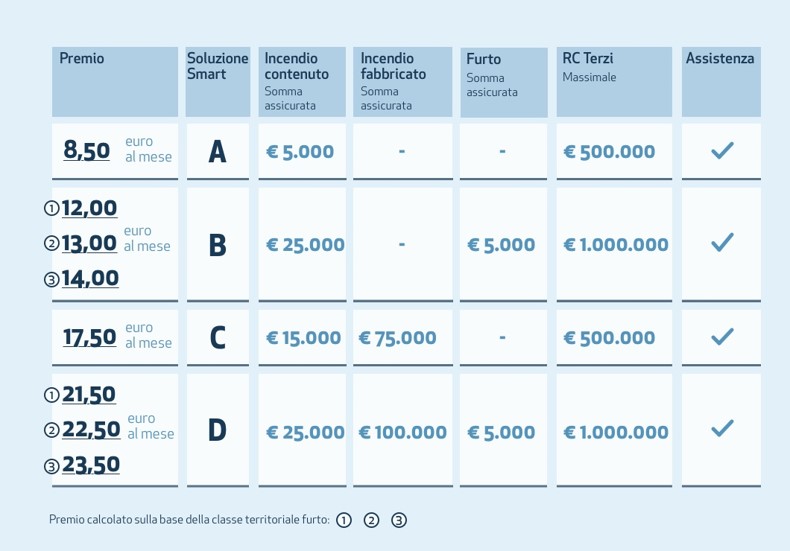 | Premio | Soluzione Smart | Incendio contenuto Somma assicurata | Incendio fabbricato Somma assicurata | Furto Somma assicurata | RC Terzi Massimale | Assistenza |
|---|---|---|---|---|---|---|
| 8,50 euro al mese | A | € 5.000 | - | - | € 500.000 | ✓ |
| ① 12,00 ② 13,00 ③ 14,00 euro al mese | B | € 25.000 | - | € 5.000 | € 1.000.000 | ✓ |
| 17,50 euro al mese | C | € 15.000 | € 75.000 | - | € 500.000 | ✓ |
| ① 21,50 ② 22,50 ③ 23,50 euro al mese | D | € 25.000 | € 100.000 | € 5.000 | € 1.000.000 | ✓ |

Premio calcolato sulla base della classe territoriale furto: ① ② ③